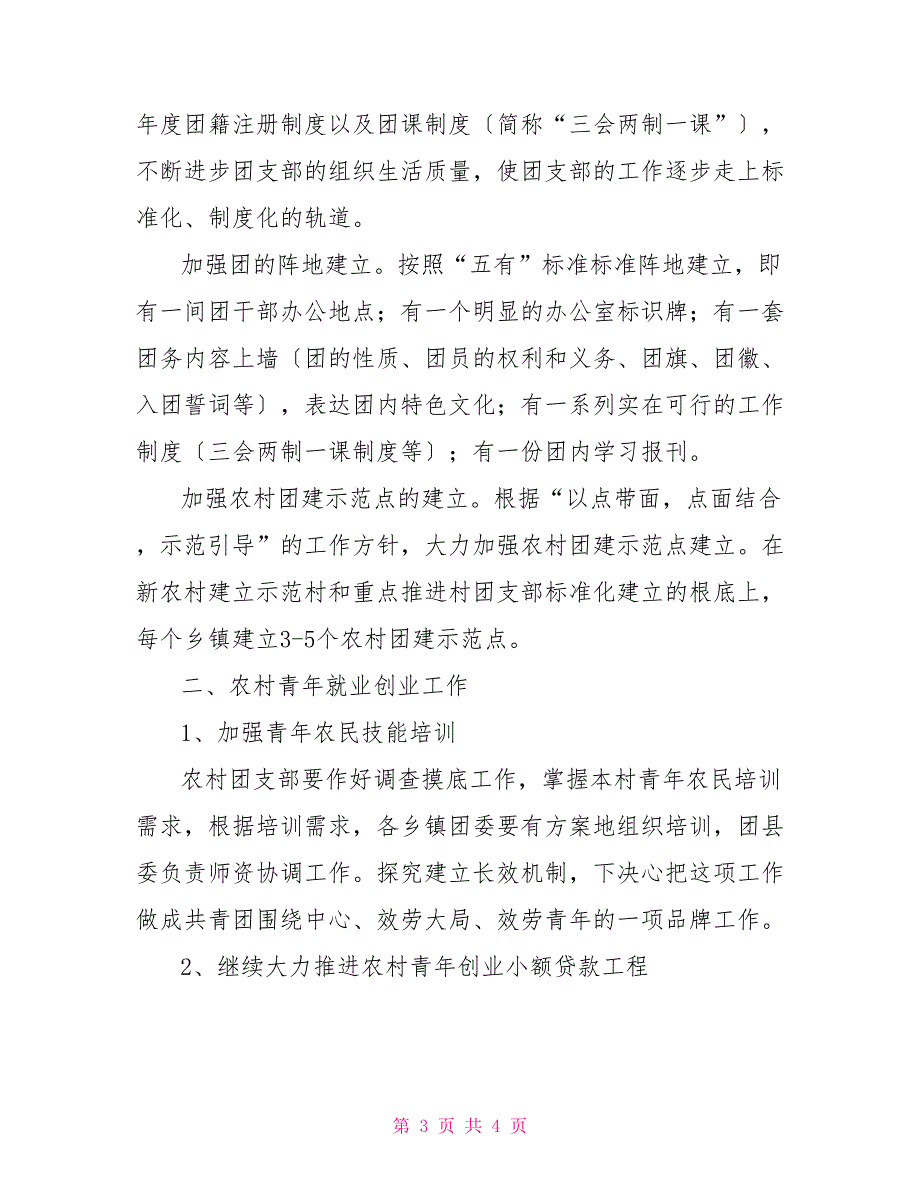 年度团籍注册制度以及团课制度〔简称“三会两制一课”〕，不断进步团支部的组织生活质量，使团支部的工作逐步走上标准化、制度化的轨道。

加强团的阵地建立。按照“五有”标准标准阵地建立，即有一间团干部办公地点；有一个明显的办公室标识牌；有一套团务内容上墙〔团的性质、团员的权利和义务、团旗、团徽、入团誓词等〕，表达团内特色文化；有一系列实在可行的工作制度〔三会两制一课制度等〕；有一份团内学习报刊。

加强农村团建示范点的建立。根据“以点带面，点面结合，示范引导”的工作方针，大力加强农村团建示范点建立。在新农村建立示范村和重点推进村团支部标准化建立的根底上，每个乡镇建立3-5个农村团建示范点。

二、农村青年就业创业工作

1、加强青年农民技能培训

农村团支部要作好调查摸底工作，掌握本村青年农民培训需求，根据培训需求，各乡镇团委要有方案地组织培训，团县委负责师资协调工作。探究建立长效机制，下决心把这项工作做成共青团围绕中心、效劳大局、效劳青年的一项品牌工作。

2、继续大力推进农村青年创业小额贷款工程

第 3 页 共 4 页